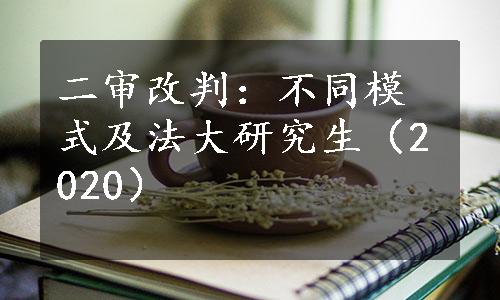 二审改判：不同模式及法大研究生（2020）